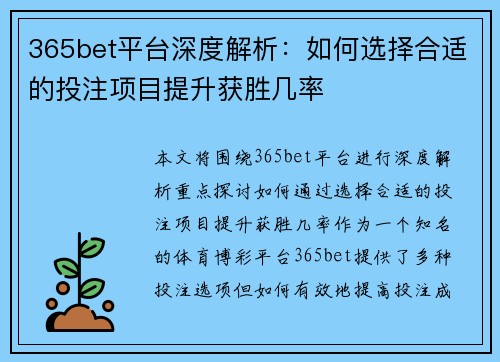 365bet平台深度解析：如何选择合适的投注项目提升获胜几率

本文将围绕365bet平台进行深度解析重点探讨如何通过选择合适的投注项目提升获胜几率作为一个知名的体育博彩平台365bet提供了多种投注选项但如何有效地提高投注成